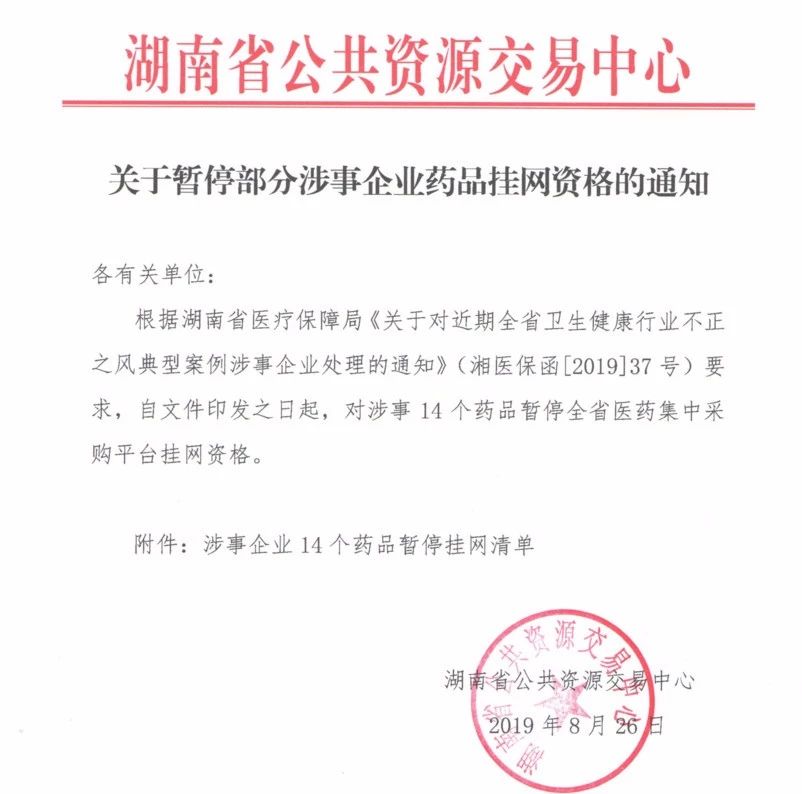 湖南省公共资源交易中心

关于暂停部分涉事企业药品挂网资格的通知

各有关单位：

根据湖南省医疗保障局《关于对近期全省卫生健康行业不正之风典型案例涉事企业处理的通知》（湘医保函[2019]37号）要求，自文件印发之日起，对涉事14个药品暂停全省医药集中采购平台挂网资格。

附件：涉事企业14个药品暂停挂网清单

湖南省公共资源交易中心
2019年8月26日

湖南省公共资源交易中心